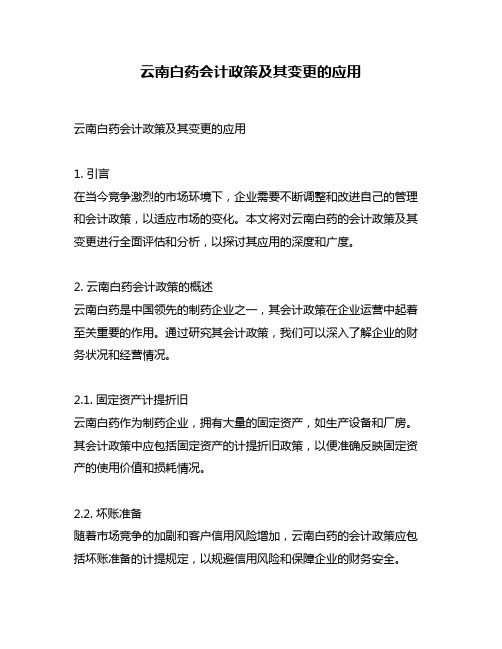 云南白药会计政策及其变更的应用

云南白药会计政策及其变更的应用

1. 引言
在当今竞争激烈的市场环境下，企业需要不断调整和改进自己的管理和会计政策，以适应市场的变化。本文将对云南白药的会计政策及其变更进行全面评估和分析，以探讨其应用的深度和广度。

2. 云南白药会计政策的概述
云南白药是中国领先的制药企业之一，其会计政策在企业运营中起着至关重要的作用。通过研究其会计政策，我们可以深入了解企业的财务状况和经营情况。

2.1. 固定资产计提折旧
云南白药作为制药企业，拥有大量的固定资产，如生产设备和厂房。其会计政策中应包括固定资产的计提折旧政策，以便准确反映固定资产的使用价值和损耗情况。

2.2. 坏账准备
随着市场竞争的加剧和客户信用风险增加，云南白药的会计政策应包括坏账准备的计提规定，以规避信用风险和保障企业的财务安全。